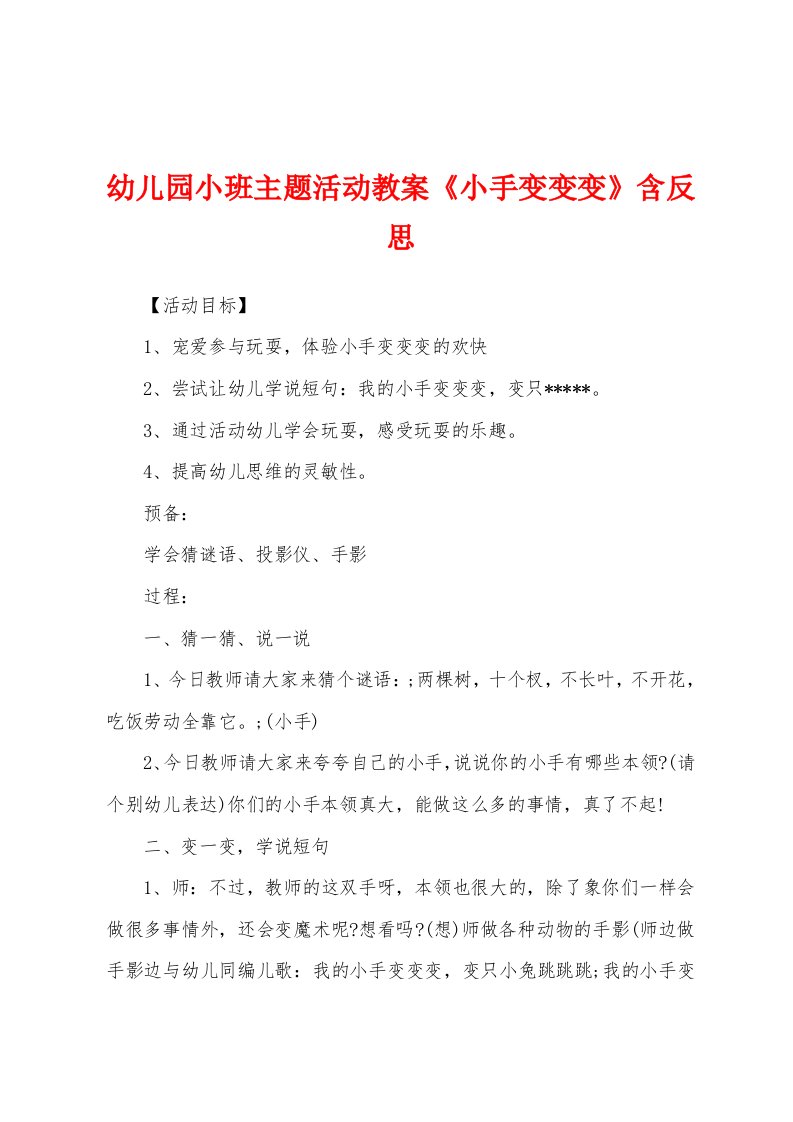 幼儿园小班主题活动教案《小手变变变》含反思

【活动目标】

1、宠爱参与玩耍，体验小手变变变的欢快

2、尝试让幼儿学说短句：我的小手变变变，变只*****。

3、通过活动幼儿学会玩耍，感受玩耍的乐趣。

4、提高幼儿思维的灵敏性。

预备：

学会猜谜语、投影仪、手影

过程：

一、猜一猜、说一说

1、今日教师请大家来猜个谜语：;两棵树，十个杈，不长叶，不开花，吃饭劳动全靠它。;(小手)

2、今日教师请大家来夸夸自己的小手,说说你的小手有哪些本领?(请个别幼儿表达)你们的小手本领真大，能做这么多的事情，真了不起!

二、变一变，学说短句

1、师：不过，教师的这双手呀，本领也很大的，除了象你们一样会做很多事情外，还会变魔术呢?想看吗?(想)师做各种动物的手影(师边做手影边与幼儿同编儿歌：我的小手变变变，变只小兔跳跳跳;我的小手变